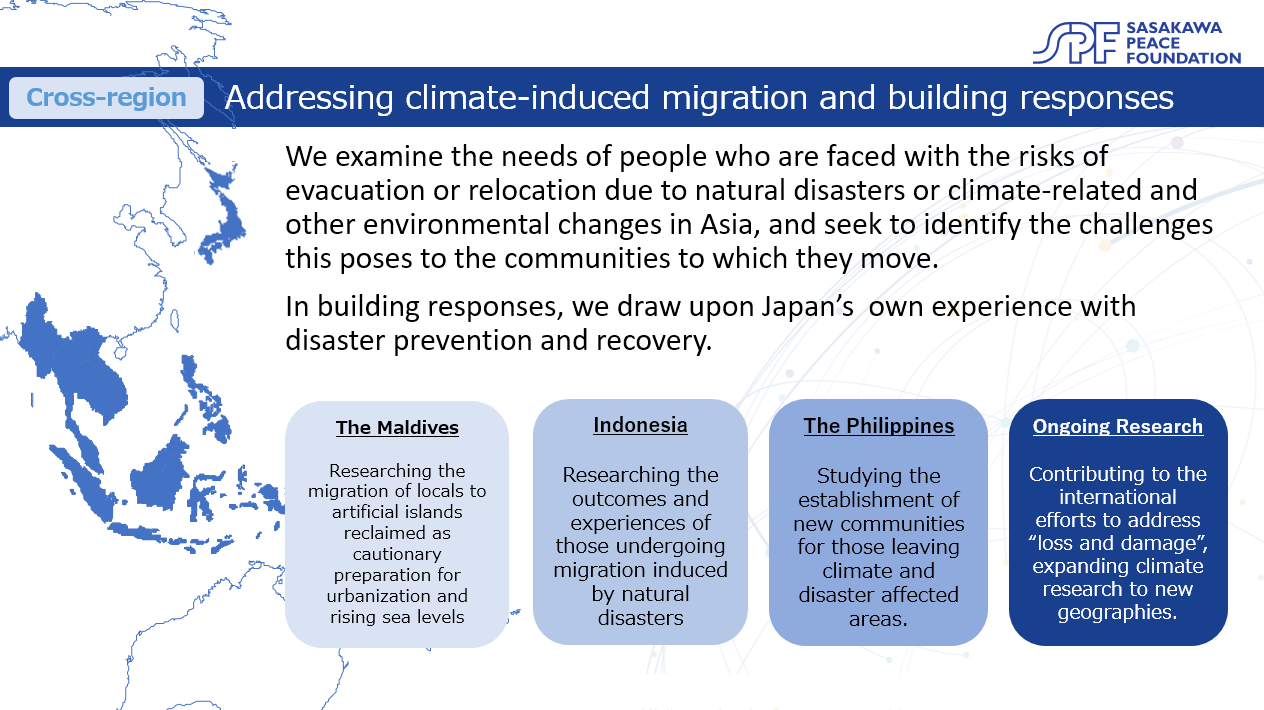 SPF SASAKAWA PEACE FOUNDATION

Cross-region

Addressing climate-induced migration and building responses

We examine the needs of people who are faced with the risks of evacuation or relocation due to natural disasters or climate-related and other environmental changes in Asia, and seek to identify the challenges this poses to the communities to which they move.

In building responses, we draw upon Japan’s own experience with disaster prevention and recovery.

The Maldives

Researching the migration of locals to artificial islands reclaimed as cautionary preparation for urbanization and rising sea levels

Indonesia

Researching the outcomes and experiences of those undergoing migration induced by natural disasters

The Philippines

Studying the establishment of new communities for those leaving climate and disaster affected areas.

Ongoing Research

Contributing to the international efforts to address “loss and damage”, expanding climate research to new geographies.